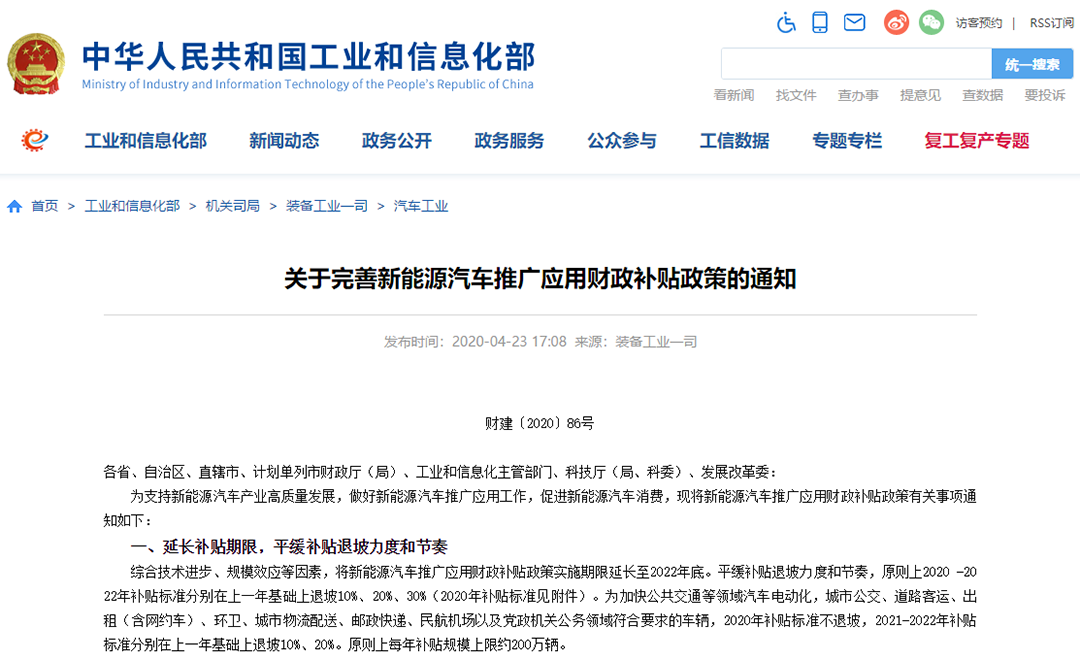 访客预约 | RSS订阅

中华人民共和国工业和信息化部
Ministry of Industry and Information Technology of the People's Republic of China

统一搜索

看新闻 找文件 查办事 提意见 查数据 要投诉

工业和信息化部 新闻动态 政务公开 政务服务 公众参与 工信数据 专题专栏 复工复产专题

首页 > 工业和信息化部 > 机关司局 > 装备工业一司 > 汽车工业

关于完善新能源汽车推广应用财政补贴政策的通知

发布时间：2020-04-23 17:08 来源：装备工业一司

财建〔2020〕86号

各省、自治区、直辖市、计划单列市财政厅（局）、工业和信息化主管部门、科技厅（局、科委）、发展改革委：

为支持新能源汽车产业高质量发展，做好新能源汽车推广应用工作，促进新能源汽车消费，现将新能源汽车推广应用财政补贴政策有关事项通知如下：

一、延长补贴期限，平缓补贴退坡力度和节奏

综合技术进步、规模效应等因素，将新能源汽车推广应用财政补贴政策实施期限延长至2022年底。平缓补贴退坡力度和节奏，原则上2020 -2022年补贴标准分别在上一年基础上退坡10%、20%、30%（2020年补贴标准见附件）。为加快公共交通等领域汽车电动化，城市公交、道路客运、出租（含网约车）、环卫、城市物流配送、邮政快递、民航机场以及党政机关公务领域符合要求的车辆，2020年补贴标准不退坡，2021-2022年补贴标准分别在上一年基础上退坡10%、20%。原则上每年补贴规模上限约200万辆。